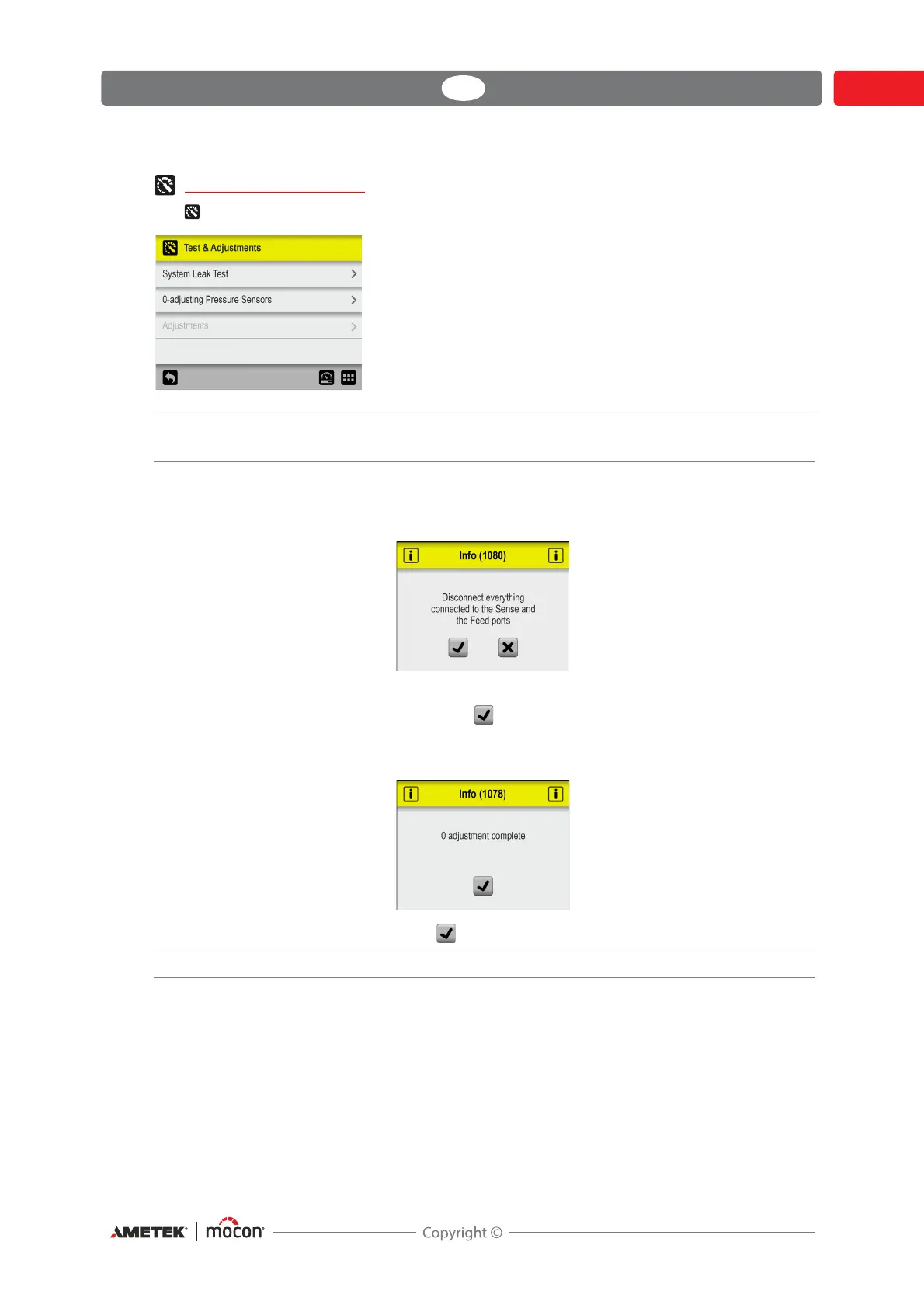 Test & Adjustments

System Leak Test

0-adjusting Pressure Sensors

Adjustments

Info (1080)

Disconnect everything connected to the Sense and the Feed ports

Info (1078)

0 adjustment complete

AMETEK | mocon Copyright ©